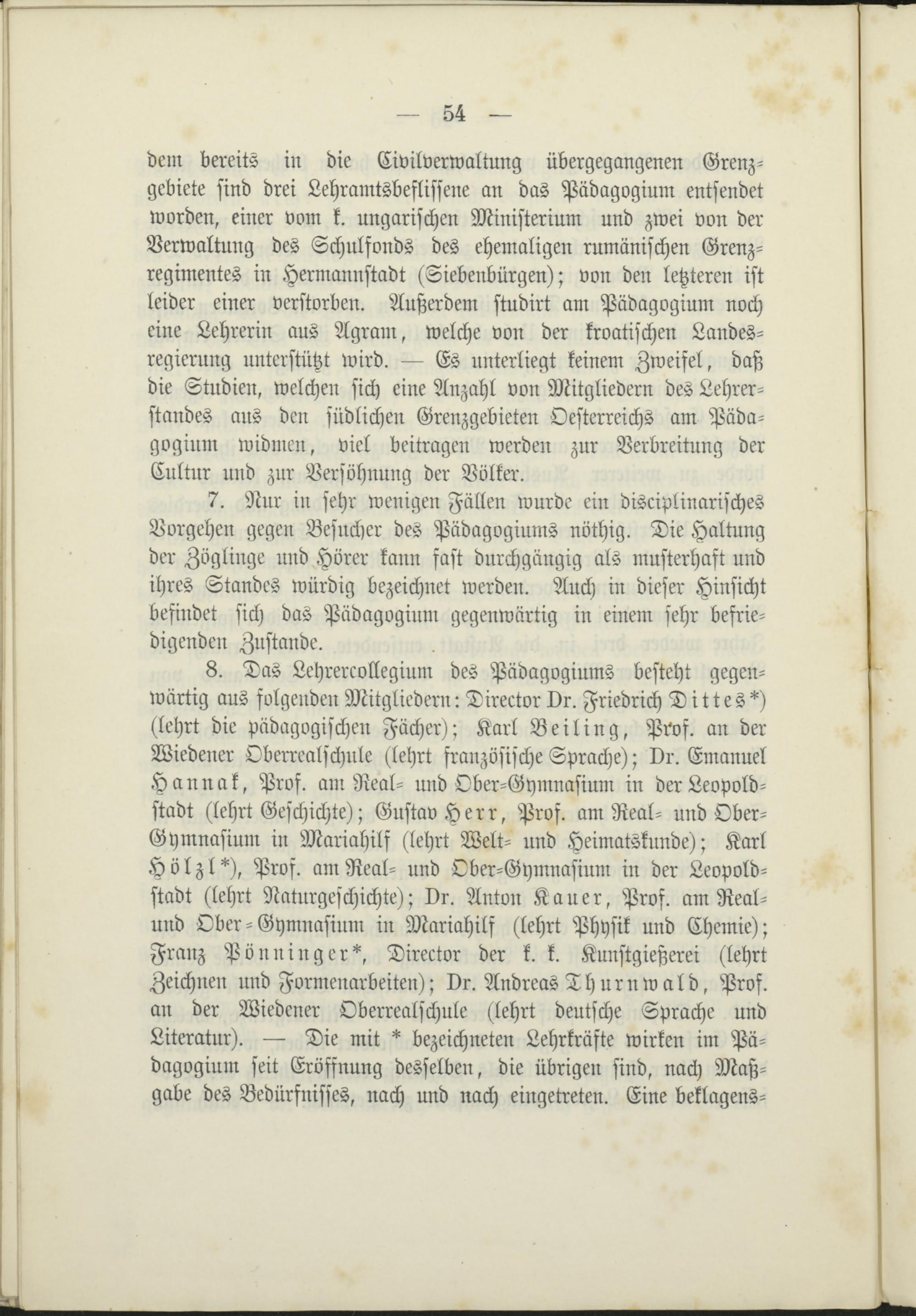 — 54 —

dem bereits in die Civilverwaltung übergegangenen Grenzgebiete sind drei Lehramtsbeflissene an das Pädagogium entsendet worden, einer vom k. ungarischen Ministerium und zwei von der Verwaltung des Schulfonds des ehemaligen rumänischen Grenzregimentes in Hermannstadt (Siebenbürgen); von den letzteren ist leider einer verstorben. Außerdem studirt am Pädagogium noch eine Lehrerin aus Agram, welche von der kroatischen Landesregierung unterstützt wird. — Es unterliegt keinem Zweifel, daß die Studien, welchen sich eine Anzahl von Mitgliedern des Lehrerstandes aus den südlichen Grenzgebieten Oesterreichs am Pädagogium widmen, viel beitragen werden zur Verbreitung der Cultur und zur Versöhnung der Völker.

7. Nur in sehr wenigen Fällen wurde ein disciplinarisches Vorgehen gegen Besucher des Pädagogiums nöthig. Die Haltung der Zöglinge und Hörer kann fast durchgängig als musterhaft und ihres Standes würdig bezeichnet werden. Auch in dieser Hinsicht befindet sich das Pädagogium gegenwärtig in einem sehr befriedigenden Zustande.

8. Das Lehrercollegium des Pädagogiums besteht gegenwärtig aus folgenden Mitgliedern: Director Dr. Friedrich Dittes*) (lehrt die pädagogischen Fächer); Karl Beiling, Prof. an der Wiedener Oberrealschule (lehrt französische Sprache); Dr. Emanuel Hannak, Prof. am Real- und Ober-Gymnasium in der Leopoldstadt (lehrt Geschichte); Gustav Herr, Prof. am Real- und Ober-Gymnasium in Mariahilf (lehrt Welt- und Heimatskunde); Karl Hölzl*), Prof. am Real- und Ober-Gymnasium in der Leopoldstadt (lehrt Naturgeschichte); Dr. Anton Kauer, Prof. am Real- und Ober-Gymnasium in Mariahilf (lehrt Physik und Chemie); Franz Pönninger*, Director der k. k. Kunstgießerei (lehrt Zeichnen und Formenarbeiten); Dr. Andreas Thurnwald, Prof. an der Wiedener Oberrealschule (lehrt deutsche Sprache und Literatur). — Die mit * bezeichneten Lehrkräfte wirken im Pädagogium seit Eröffnung desselben, die übrigen sind, nach Maßgabe des Bedürfnisses, nach und nach eingetreten. Eine beklagens-